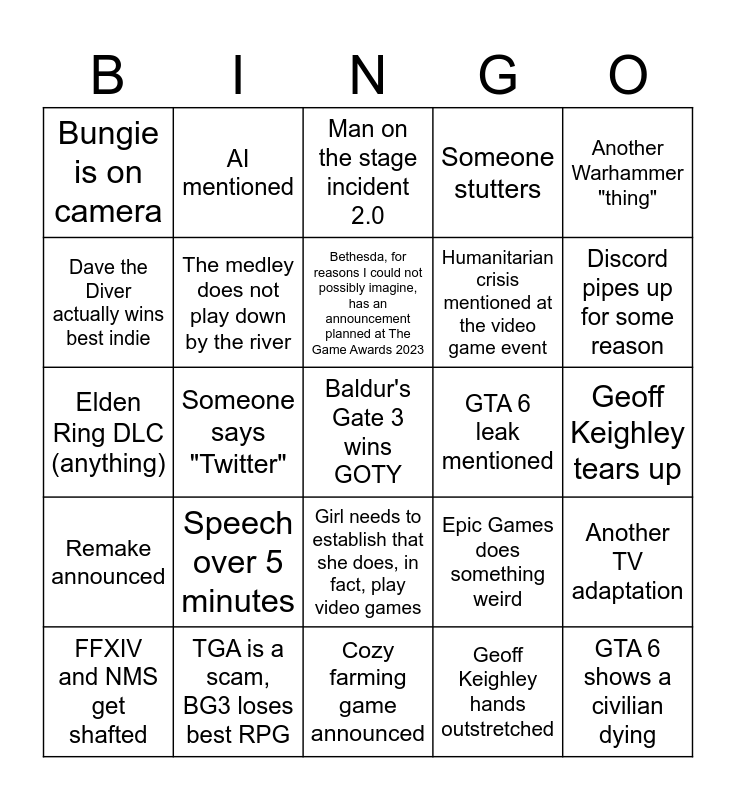 | B | I | N | G | O |
|---|---|---|---|---|
| Bungie is on camera | AI mentioned | Man on the stage incident 2.0 | Someone stutters | Another Warhammer "thing" |
| Dave the Diver actually wins best indie | The medley does not play down by the river | Bethesda, for reasons I could not possibly imagine, has an announcement planned at The Game Awards 2023 | Humanitarian crisis mentioned at the video game event | Discord pipes up for some reason |
| Elden Ring DLC (anything) | Someone says "Twitter" | Baldur's Gate 3 wins GOTY | GTA 6 leak mentioned | Geoff Keighley tears up |
| Remake announced | Speech over 5 minutes | Girl needs to establish that she does, in fact, play video games | Epic Games does something weird | Another TV adaptation |
| FFXIV and NMS get shafted | TGA is a scam, BG3 loses best RPG | Cozy farming game announced | Geoff Keighley hands outstretched | GTA 6 shows a civilian dying |